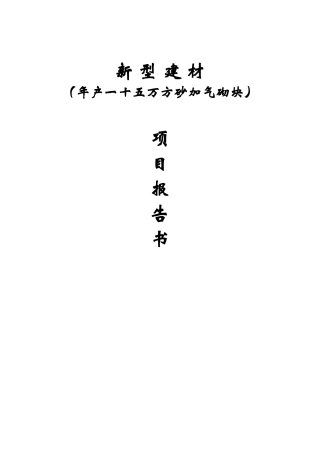 新型建材

（年产一十五万方砂加气砌块）

项

目

报

告

书